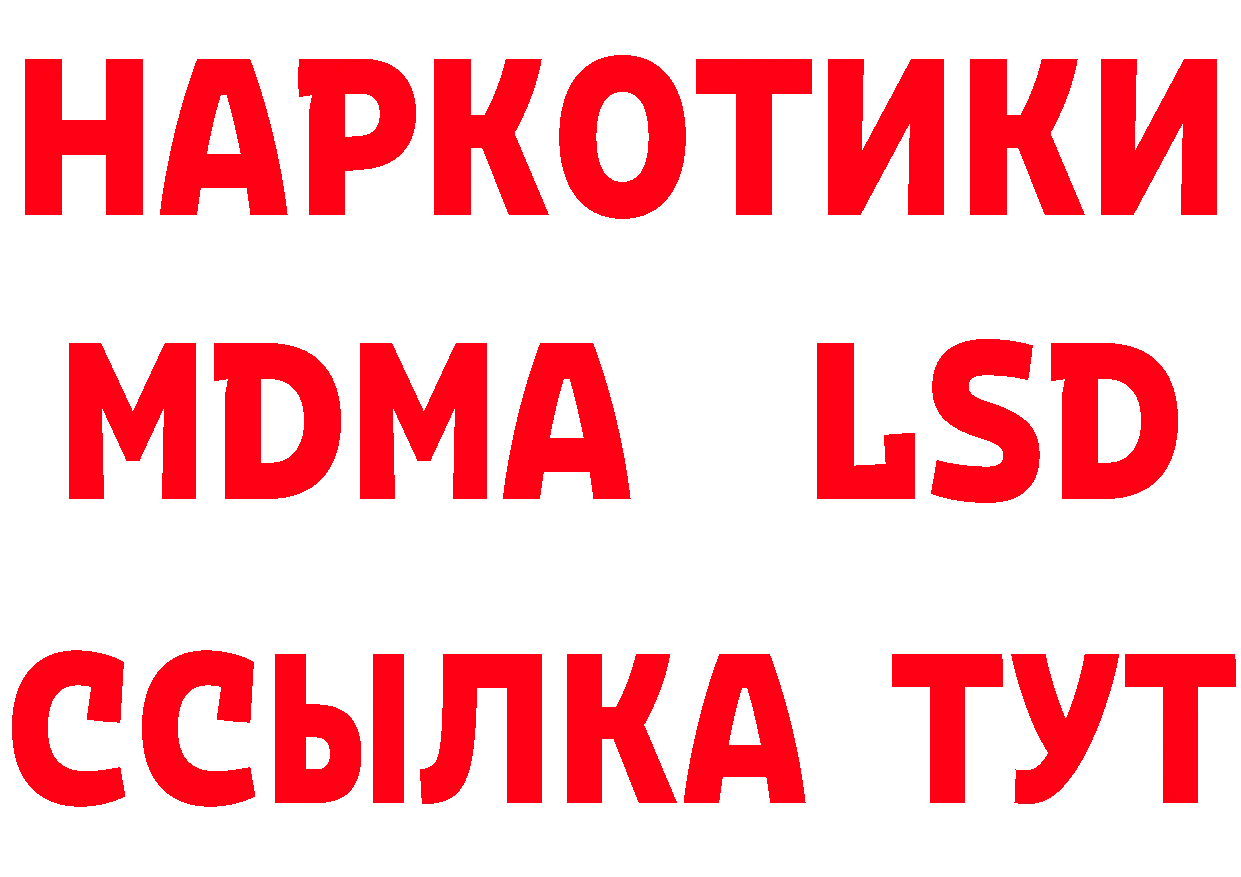 НАРКОТИКИ
MDMA LSD
ССЫЛКА ТУТ